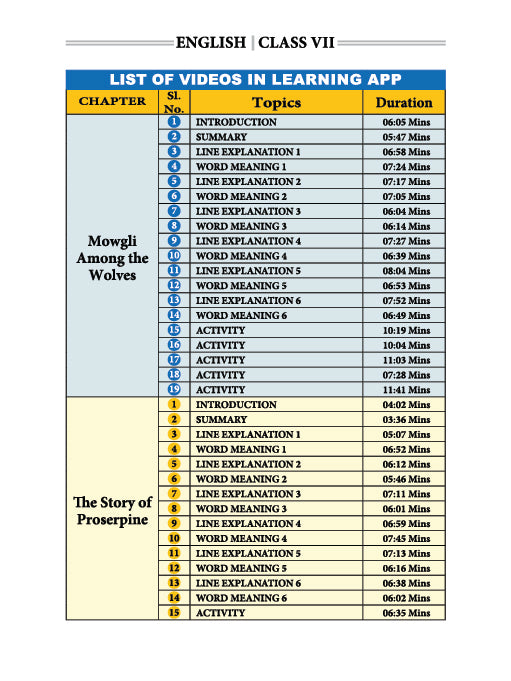 ENGLISH | CLASS VII

LIST OF VIDEOS IN LEARNING APP

| CHAPTER | Sl. No. | Topics | Duration |
|---|---|---|---|
| Mowgli Among the Wolves | 1 | INTRODUCTION | 06:05 Mins |
| | 2 | SUMMARY | 05:47 Mins |
| | 3 | LINE EXPLANATION 1 | 06:58 Mins |
| | 4 | WORD MEANING 1 | 07:24 Mins |
| | 5 | LINE EXPLANATION 2 | 07:17 Mins |
| | 6 | WORD MEANING 2 | 07:05 Mins |
| | 7 | LINE EXPLANATION 3 | 06:04 Mins |
| | 8 | WORD MEANING 3 | 06:14 Mins |
| | 9 | LINE EXPLANATION 4 | 07:27 Mins |
| | 10 | WORD MEANING 4 | 06:39 Mins |
| | 11 | LINE EXPLANATION 5 | 08:04 Mins |
| | 12 | WORD MEANING 5 | 06:53 Mins |
| | 13 | LINE EXPLANATION 6 | 07:52 Mins |
| | 14 | WORD MEANING 6 | 06:49 Mins |
| | 15 | ACTIVITY | 10:19 Mins |
| | 16 | ACTIVITY | 10:04 Mins |
| | 17 | ACTIVITY | 11:03 Mins |
| | 18 | ACTIVITY | 07:28 Mins |
| | 19 | ACTIVITY | 11:41 Mins |
| The Story of Proserpine | 1 | INTRODUCTION | 04:02 Mins |
| | 2 | SUMMARY | 03:36 Mins |
| | 3 | LINE EXPLANATION 1 | 05:07 Mins |
| | 4 | WORD MEANING 1 | 06:52 Mins |
| | 5 | LINE EXPLANATION 2 | 06:12 Mins |
| | 6 | WORD MEANING 2 | 05:46 Mins |
| | 7 | LINE EXPLANATION 3 | 07:11 Mins |
| | 8 | WORD MEANING 3 | 06:01 Mins |
| | 9 | LINE EXPLANATION 4 | 06:59 Mins |
| | 10 | WORD MEANING 4 | 07:45 Mins |
| | 11 | LINE EXPLANATION 5 | 07:13 Mins |
| | 12 | WORD MEANING 5 | 06:16 Mins |
| | 13 | LINE EXPLANATION 6 | 06:38 Mins |
| | 14 | WORD MEANING 6 | 06:02 Mins |
| | 15 | ACTIVITY | 06:35 Mins |